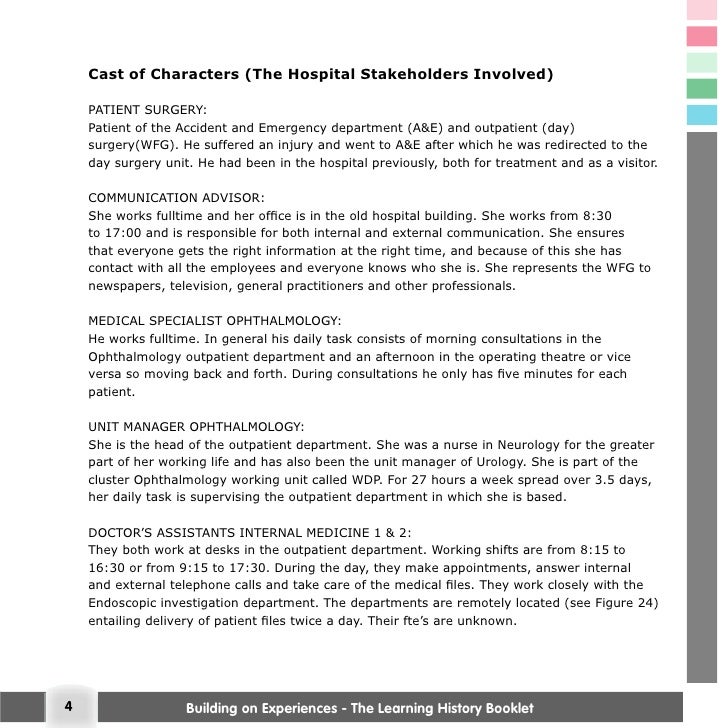 Cast of Characters (The Hospital Stakeholders Involved)

PATIENT SURGERY:
Patient of the Accident and Emergency department (A&E) and outpatient (day) surgery(WFG). He suffered an injury and went to A&E after which he was redirected to the day surgery unit. He had been in the hospital previously, both for treatment and as a visitor.

COMMUNICATION ADVISOR:
She works fulltime and her office is in the old hospital building. She works from 8:30 to 17:00 and is responsible for both internal and external communication. She ensures that everyone gets the right information at the right time, and because of this she has contact with all the employees and everyone knows who she is. She represents the WFG to newspapers, television, general practitioners and other professionals.

MEDICAL SPECIALIST OPHTHALMOLOGY:
He works fulltime. In general his daily task consists of morning consultations in the Ophthalmology outpatient department and an afternoon in the operating theatre or vice versa so moving back and forth. During consultations he only has five minutes for each patient.

UNIT MANAGER OPHTHALMOLOGY:
She is the head of the outpatient department. She was a nurse in Neurology for the greater part of her working life and has also been the unit manager of Urology. She is part of the cluster Ophthalmology working unit called WDP. For 27 hours a week spread over 3.5 days, her daily task is supervising the outpatient department in which she is based.

DOCTOR'S ASSISTANTS INTERNAL MEDICINE 1 & 2:
They both work at desks in the outpatient department. Working shifts are from 8:15 to 16:30 or from 9:15 to 17:30. During the day, they make appointments, answer internal and external telephone calls and take care of the medical files. They work closely with the Endoscopic investigation department. The departments are remotely located (see Figure 24) entailing delivery of patient files twice a day. Their fte's are unknown.

4

Building on Experiences - The Learning History Booklet